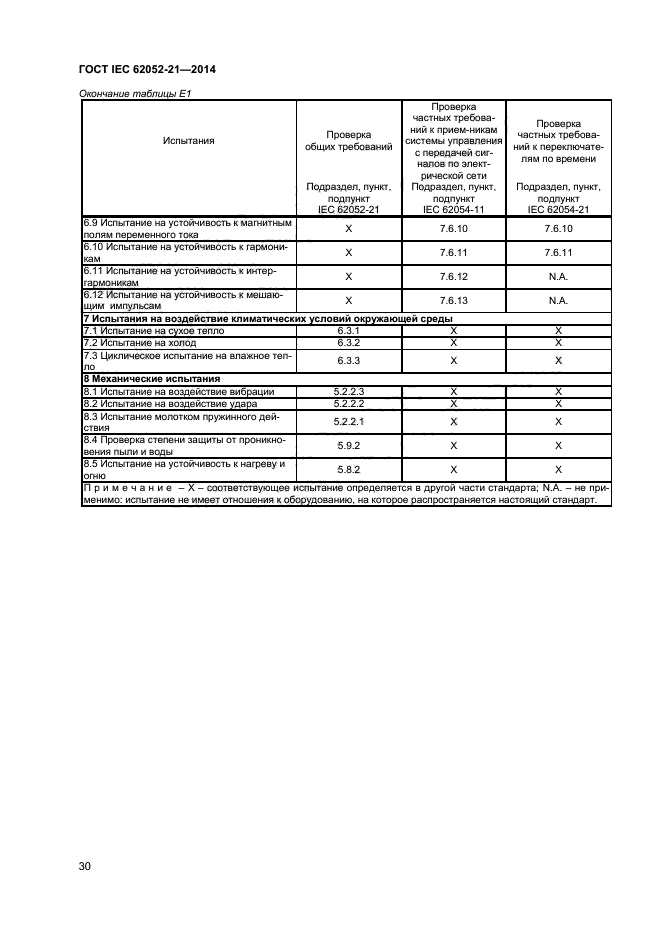 ГОСТ IEC 62052-21—2014

Окончание таблицы Е1

| Испытания | Проверка общих требований Подраздел, пункт, подпункт IEC 62052-21 | Проверка частных требований к прием-никам системы управления с передачей сигналов по электрической сети Подраздел, пункт, подпункт IEC 62054-11 | Проверка частных требований к переключателям по времени Подраздел, пункт, подпункт IEC 62054-21 |
|---|---|---|---|
| 6.9 Испытание на устойчивость к магнитным полям переменного тока | X | 7.6.10 | 7.6.10 |
| 6.10 Испытание на устойчивость к гармоникам | X | 7.6.11 | 7.6.11 |
| 6.11 Испытание на устойчивость к интергармоникам | X | 7.6.12 | N.A. |
| 6.12 Испытание на устойчивость к мешающим импульсам | X | 7.6.13 | N.A. |
| **7 Испытания на воздействие климатических условий окружающей среды** | | | |
| 7.1 Испытание на сухое тепло | 6.3.1 | X | X |
| 7.2 Испытание на холод | 6.3.2 | X | X |
| 7.3 Циклическое испытание на влажное тепло | 6.3.3 | X | X |
| **8 Механические испытания** | | | |
| 8.1 Испытание на воздействие вибрации | 5.2.2.3 | X | X |
| 8.2 Испытание на воздействие удара | 5.2.2.2 | X | X |
| 8.3 Испытание молотком пружинного действия | 5.2.2.1 | X | X |
| 8.4 Проверка степени защиты от проникновения пыли и воды | 5.9.2 | X | X |
| 8.5 Испытание на устойчивость к нагреву и огню | 5.8.2 | X | X |
| Примечание – X – соответствующее испытание определяется в другой части стандарта; N.A. – не применимо: испытание не имеет отношения к оборудованию, на которое распространяется настоящий стандарт. | | | |

30